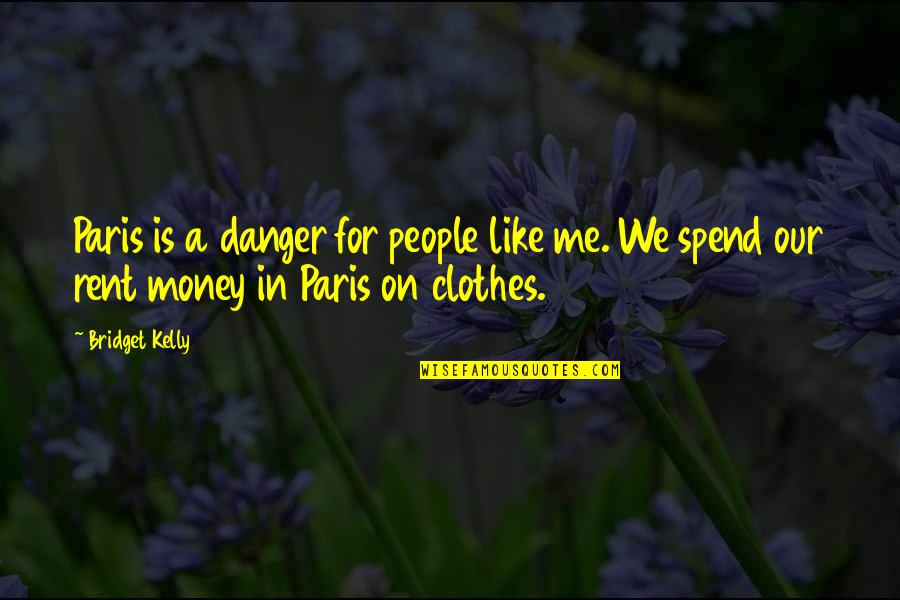 Paris is a danger for people like me. We spend our rent money in Paris on clothes.

~ Bridget Kelly

WISEFAMOUSQUOTES.COM